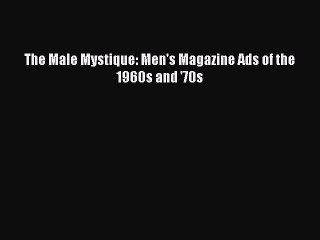 The Male Mystique: Men's Magazine Ads of the 1960s and '70s